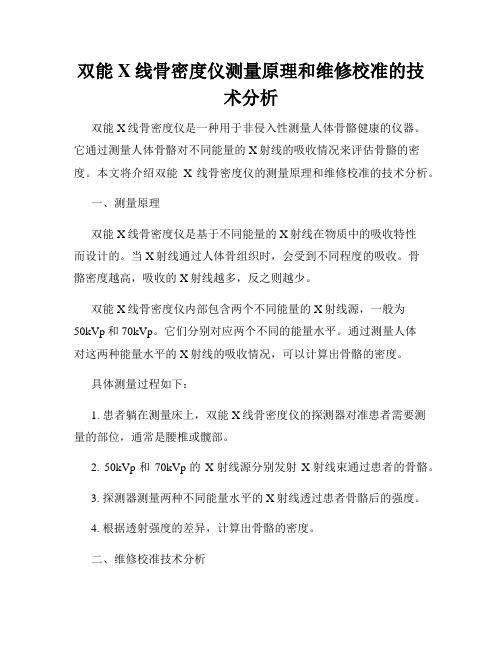 双能 X 线骨密度仪测量原理和维修校准的技术分析

双能 X 线骨密度仪是一种用于非侵入性测量人体骨骼健康的仪器。它通过测量人体骨骼对不同能量的 X 射线的吸收情况来评估骨骼的密度。本文将介绍双能 X 线骨密度仪的测量原理和维修校准的技术分析。

一、测量原理

双能 X 线骨密度仪是基于不同能量的 X 射线在物质中的吸收特性而设计的。当 X 射线通过人体骨组织时，会受到不同程度的吸收。骨骼密度越高，吸收的 X 射线越多，反之则越少。

双能 X 线骨密度仪内部包含两个不同能量的 X 射线源，一般为 50kVp 和 70kVp。它们分别对应两个不同的能量水平。通过测量人体对这两种能量水平的 X 射线的吸收情况，可以计算出骨骼的密度。

具体测量过程如下：

1. 患者躺在测量床上，双能 X 线骨密度仪的探测器对准患者需要测量的部位，通常是腰椎或髋部。

2. 50kVp 和 70kVp 的 X 射线源分别发射 X 射线束通过患者的骨骼。

3. 探测器测量两种不同能量水平的 X 射线透过患者骨骼后的强度。

4. 根据透射强度的差异，计算出骨骼的密度。

二、维修校准技术分析